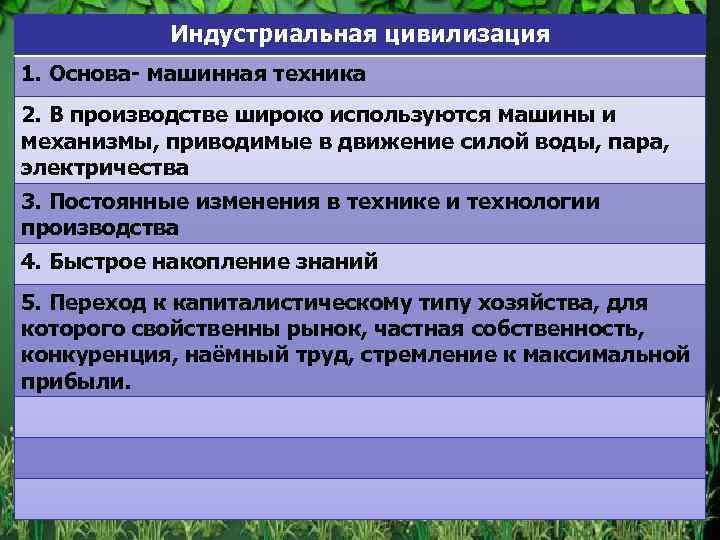 | Индустриальная цивилизация |
|---|
| 1. Основа- машинная техника |
| 2. В производстве широко используются машины и механизмы, приводимые в движение силой воды, пара, электричества |
| 3. Постоянные изменения в технике и технологии производства |
| 4. Быстрое накопление знаний |
| 5. Переход к капиталистическому типу хозяйства, для которого свойственны рынок, частная собственность, конкуренция, наёмный труд, стремление к максимальной прибыли. |
| |
| |
| |